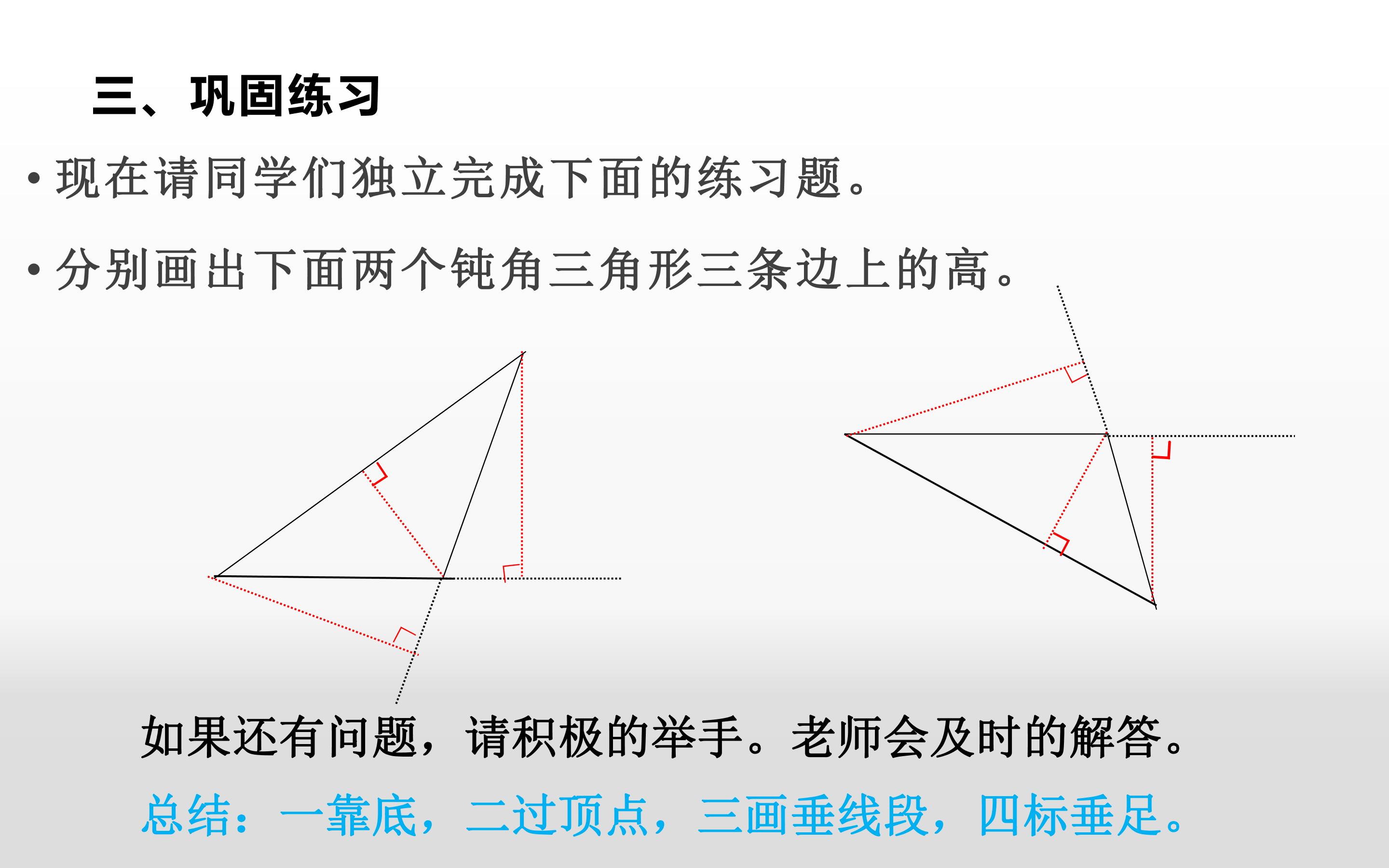 三、巩固练习

• 现在请同学们独立完成下面的练习题。

• 分别画出下面两个钝角三角形三条边上的高。

如果还有问题，请积极的举手。老师会及时的解答。

总结：一靠底，二过顶点，三画垂线段，四标垂足。